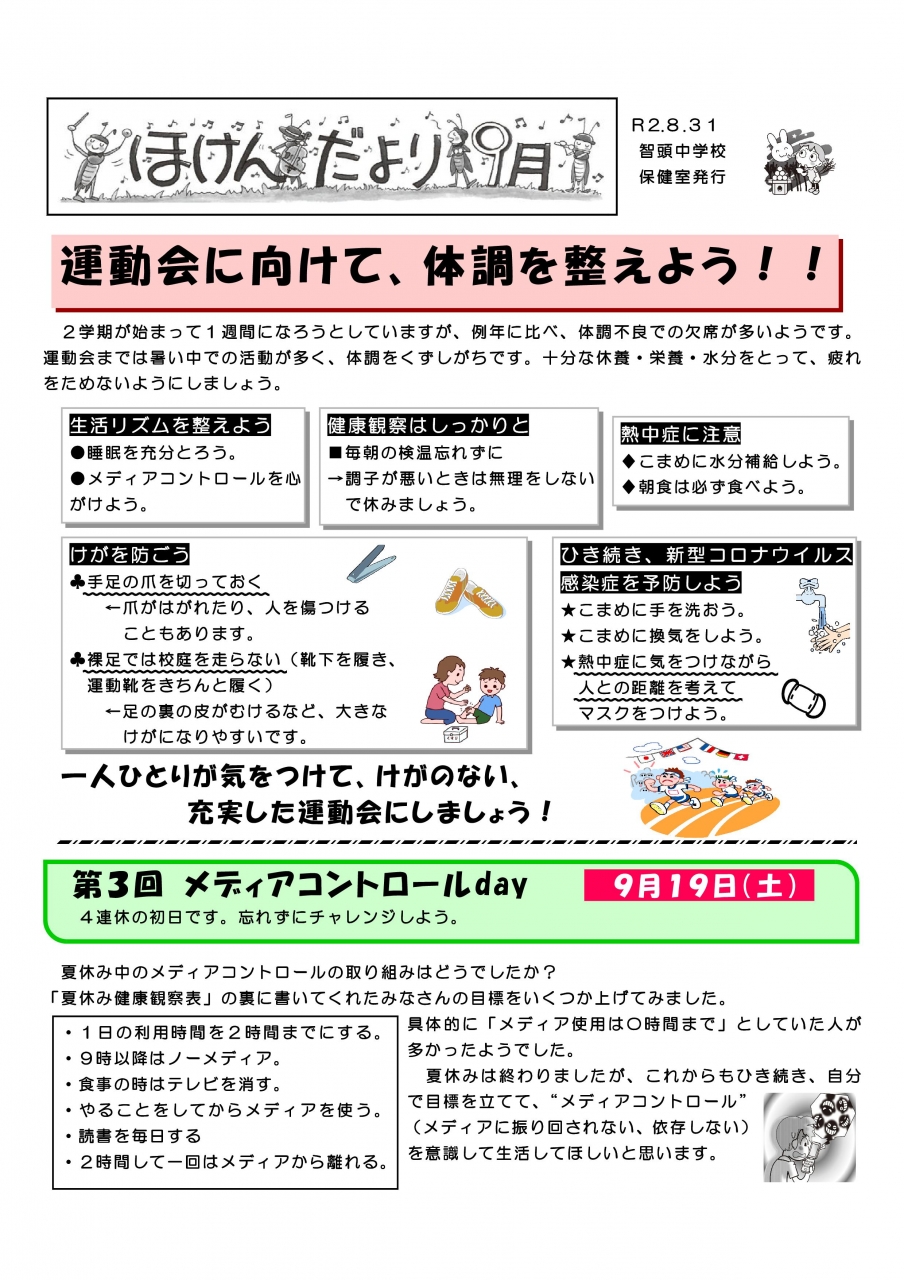 ほけんだより9月

R2.8.31
智頭中学校
保健室発行

運動会に向けて、体調を整えよう！！

２学期が始まって１週間になろうとしていますが、例年に比べ、体調不良での欠席が多いようです。運動会までは暑い中での活動が多く、体調をくずしがちです。十分な休養・栄養・水分をとって、疲れをためないようにしましょう。

生活リズムを整えよう
●睡眠を充分とろう。
●メディアコントロールを心がけよう。

健康観察はしっかりと
■毎朝の検温忘れずに
→調子が悪いときは無理をしないで休みましょう。

熱中症に注意
◆こまめに水分補給しよう。
◆朝食は必ず食べよう。

けがを防ごう
♣手足の爪を切っておく
←爪がはがれたり、人を傷つけることもあります。
♣裸足では校庭を走らない（靴下を履き、運動靴をきちんと履く）
←足の裏の皮がむけるなど、大きなけがになりやすいです。

ひき続き、新型コロナウイルス感染症を予防しよう
★こまめに手を洗おう。
★こまめに換気をしよう。
★熱中症に気をつけながら人との距離を考えてマスクをつけよう。

一人ひとりが気をつけて、けがのない、充実した運動会にしましょう！

第3回 メディアコントロールday　9月19日(土)
４連休の初日です。忘れずにチャレンジしよう。

夏休み中のメディアコントロールの取り組みはどうでしたか？
「夏休み健康観察表」の裏に書いてくれたみなさんの目標をいくつか上げてみました。

・１日の利用時間を２時間までにする。
・９時以降はノーメディア。
・食事の時はテレビを消す。
・やることをしてからメディアを使う。
・読書を毎日する
・２時間して一回はメディアから離れる。

具体的に「メディア使用は○時間まで」としていた人が多かったようでした。
夏休みは終わりましたが、これからもひき続き、自分で目標を立てて、“メディアコントロール”（メディアに振り回されない、依存しない）を意識して生活してほしいと思います。